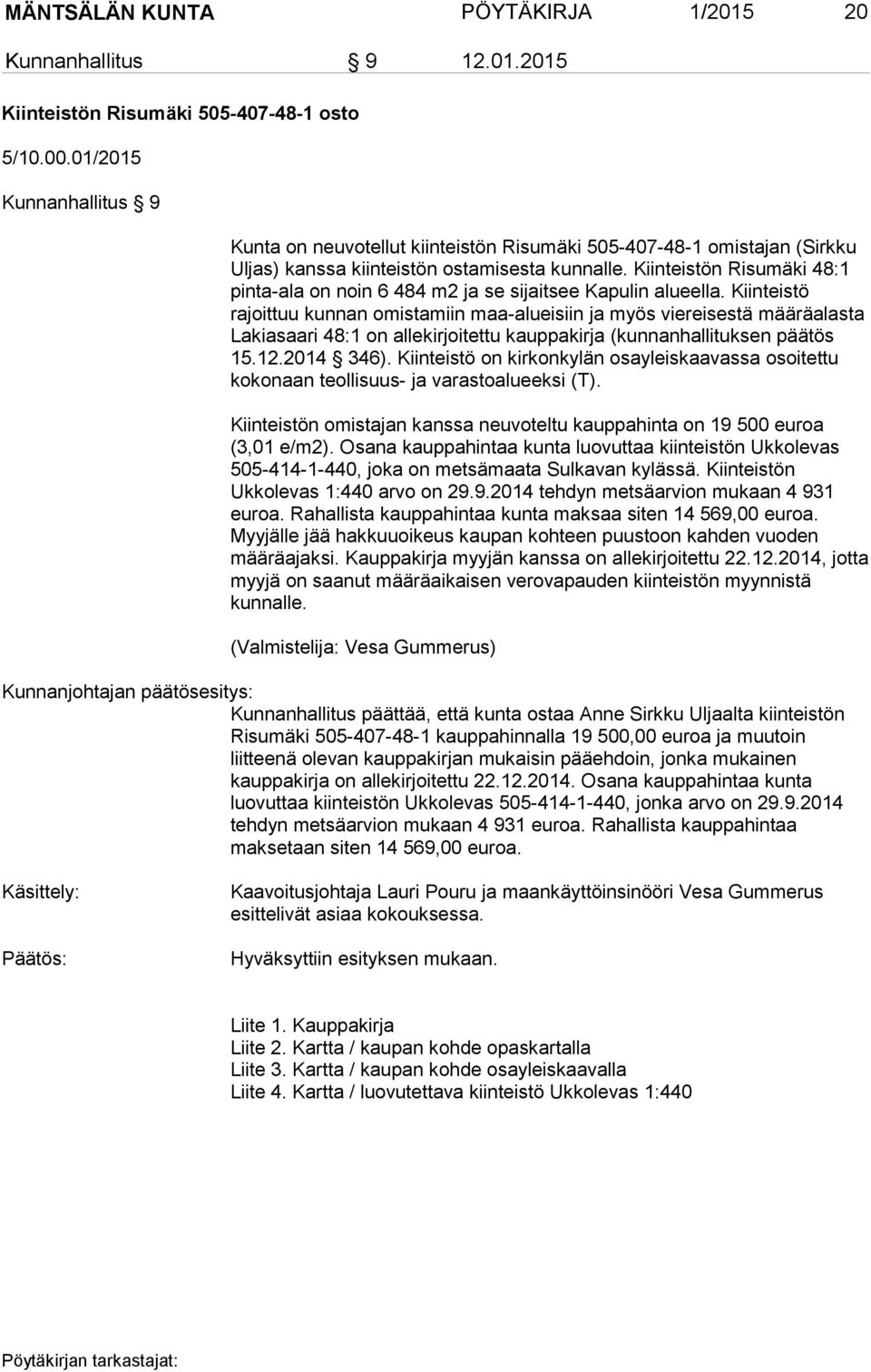 MÄNTSÄLÄN KUNTA PÖYTÄKIRJA 1/2015 20

Kunnanhallitus § 9 12.01.2015

Kiinteistön Risumäki 505-407-48-1 osto

5/10.00.01/2015

Kunnanhallitus § 9

Kunta on neuvotellut kiinteistön Risumäki 505-407-48-1 omistajan (Sirkku Uljas) kanssa kiinteistön ostamisesta kunnalle. Kiinteistön Risumäki 48:1 pinta-ala on noin 6 484 m2 ja se sijaitsee Kapulin alueella. Kiinteistö rajoittuu kunnan omistamiin maa-alueisiin ja myös viereisestä määräalasta Lakiasaari 48:1 on allekirjoitettu kauppakirja (kunnanhallituksen päätös 15.12.2014 § 346). Kiinteistö on kirkonkylän osayleiskaavassa osoitettu kokonaan teollisuus- ja varastoalueeksi (T).

Kiinteistön omistajan kanssa neuvoteltu kauppahinta on 19 500 euroa (3,01 e/m2). Osana kauppahintaa kunta luovuttaa kiinteistön Ukkolevas 505-414-1-440, joka on metsämaata Sulkavan kylässä. Kiinteistön Ukkolevas 1:440 arvo on 29.9.2014 tehdyn metsäarvion mukaan 4 931 euroa. Rahallista kauppahintaa kunta maksaa siten 14 569,00 euroa. Myyjälle jää hakkuuoikeus kaupan kohteen puustoon kahden vuoden määräajaksi. Kauppakirja myyjän kanssa on allekirjoitettu 22.12.2014, jotta myyjä on saanut määräaikaisen verovapauden kiinteistön myynnistä kunnalle.

(Valmistelija: Vesa Gummerus)

Kunnanjohtajan päätösesitys:
Kunnanhallitus päättää, että kunta ostaa Anne Sirkku Uljaalta kiinteistön Risumäki 505-407-48-1 kauppahinnalla 19 500,00 euroa ja muutoin liitteenä olevan kauppakirjan mukaisin pääehdoin, jonka mukainen kauppakirja on allekirjoitettu 22.12.2014. Osana kauppahintaa kunta luovuttaa kiinteistön Ukkolevas 505-414-1-440, jonka arvo on 29.9.2014 tehdyn metsäarvion mukaan 4 931 euroa. Rahallista kauppahintaa maksetaan siten 14 569,00 euroa.

Käsittely:
Kaavoitusjohtaja Lauri Pouru ja maankäyttöinsinööri Vesa Gummerus esittelivät asiaa kokouksessa.

Päätös:
Hyväksyttiin esityksen mukaan.

Liite 1. Kauppakirja
Liite 2. Kartta / kaupan kohde opaskartalla
Liite 3. Kartta / kaupan kohde osayleiskaavalla
Liite 4. Kartta / luovutettava kiinteistö Ukkolevas 1:440

Pöytäkirjan tarkastajat: